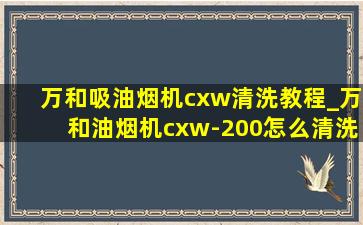 万和吸油烟机cxw清洗教程_万和油烟机cxw-200怎么清洗